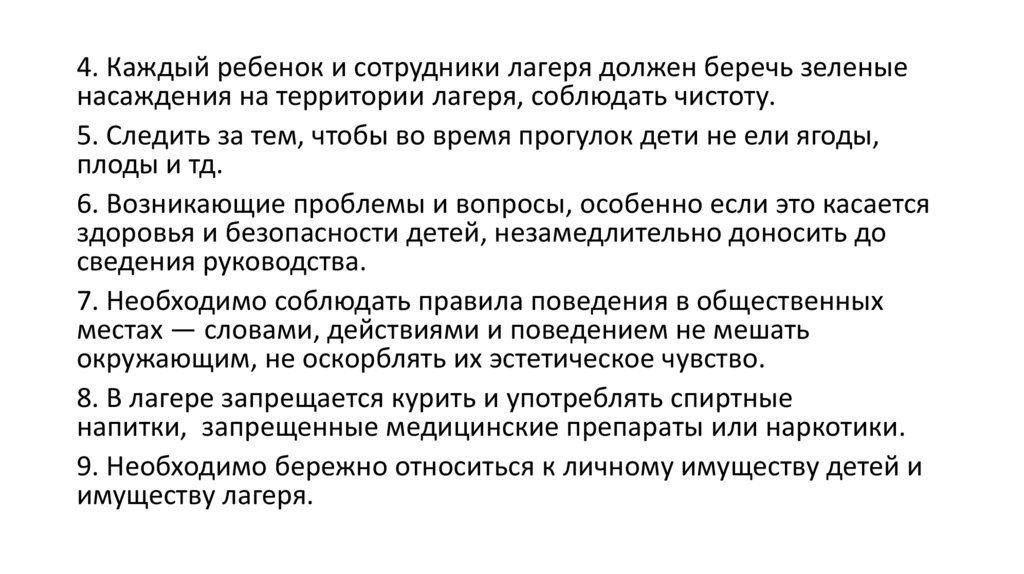 4. Каждый ребенок и сотрудники лагеря должен беречь зеленые насаждения на территории лагеря, соблюдать чистоту.

5. Следить за тем, чтобы во время прогулок дети не ели ягоды, плоды и тд.

6. Возникающие проблемы и вопросы, особенно если это касается здоровья и безопасности детей, незамедлительно доносить до сведения руководства.

7. Необходимо соблюдать правила поведения в общественных местах — словами, действиями и поведением не мешать окружающим, не оскорблять их эстетическое чувство.

8. В лагере запрещается курить и употреблять спиртные напитки, запрещенные медицинские препараты или наркотики.

9. Необходимо бережно относиться к личному имуществу детей и имуществу лагеря.